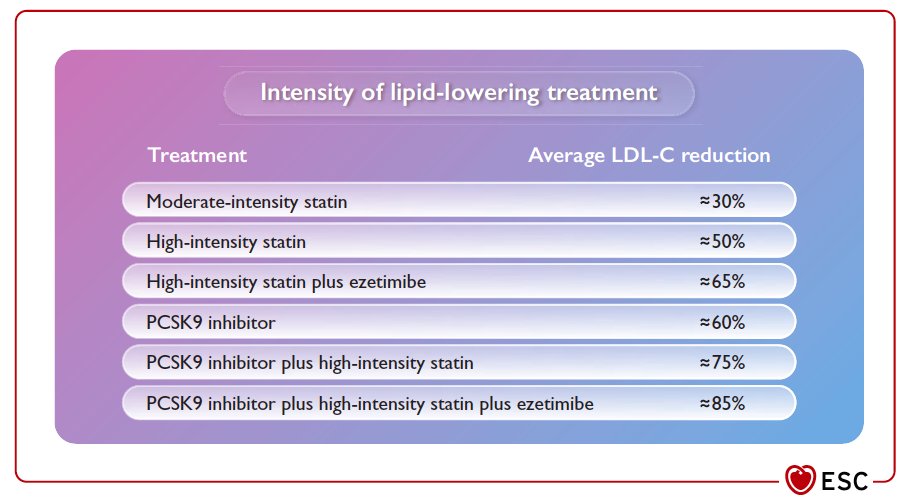 Intensity of lipid-lowering treatment

| Treatment | Average LDL-C reduction |
|---|---|
| Moderate-intensity statin | ≈30% |
| High-intensity statin | ≈50% |
| High-intensity statin plus ezetimibe | ≈65% |
| PCSK9 inhibitor | ≈60% |
| PCSK9 inhibitor plus high-intensity statin | ≈75% |
| PCSK9 inhibitor plus high-intensity statin plus ezetimibe | ≈85% |

ESC